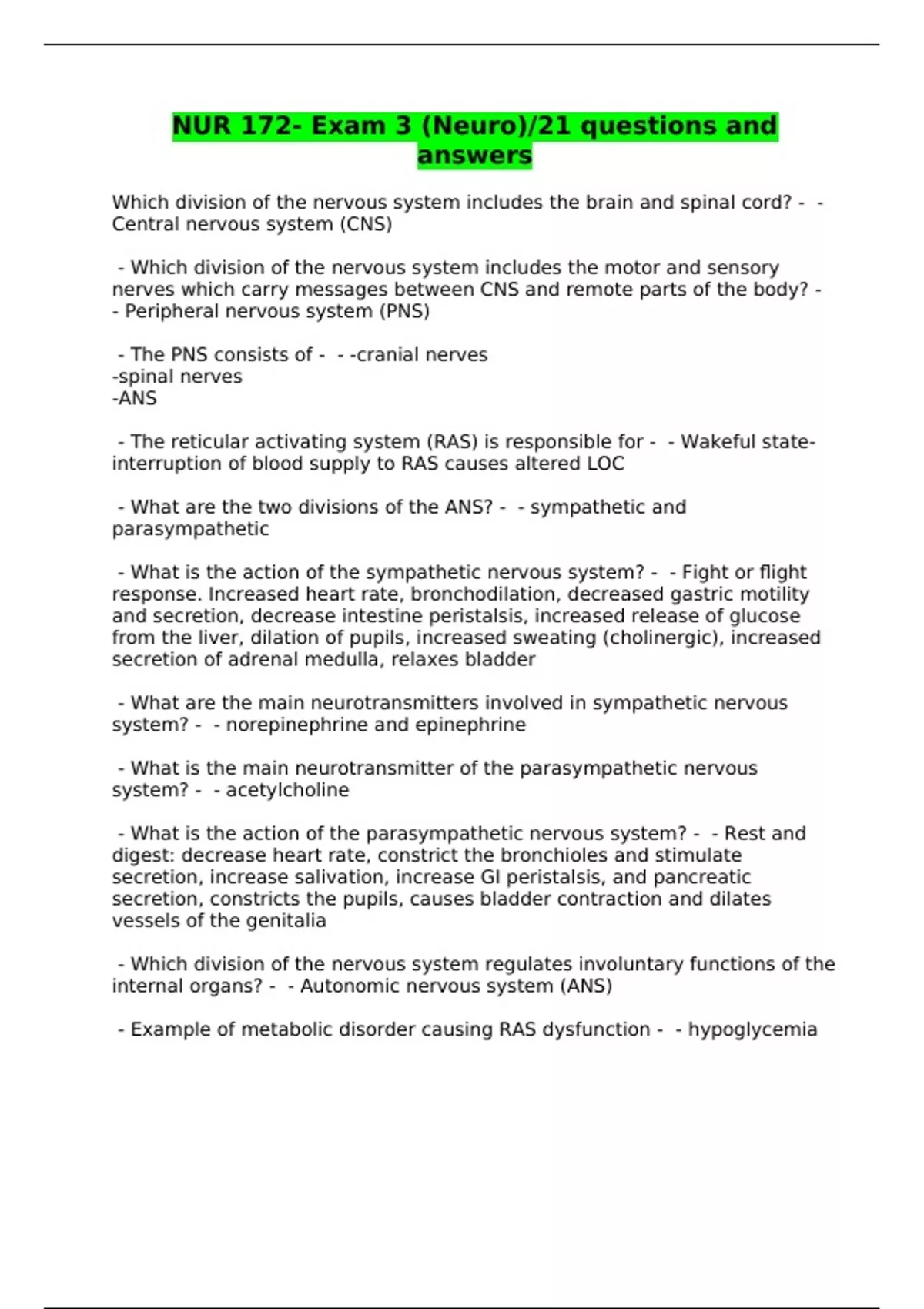 NUR 172- Exam 3 (Neuro)/21 questions and answers

Which division of the nervous system includes the brain and spinal cord? - - Central nervous system (CNS)

- Which division of the nervous system includes the motor and sensory nerves which carry messages between CNS and remote parts of the body? - - Peripheral nervous system (PNS)

- The PNS consists of - - -cranial nerves
-spinal nerves
-ANS

- The reticular activating system (RAS) is responsible for - - Wakeful state- interruption of blood supply to RAS causes altered LOC

- What are the two divisions of the ANS? - - sympathetic and parasympathetic

- What is the action of the sympathetic nervous system? - - Fight or flight response. Increased heart rate, bronchodilation, decreased gastric motility and secretion, decrease intestine peristalsis, increased release of glucose from the liver, dilation of pupils, increased sweating (cholinergic), increased secretion of adrenal medulla, relaxes bladder

- What are the main neurotransmitters involved in sympathetic nervous system? - - norepinephrine and epinephrine

- What is the main neurotransmitter of the parasympathetic nervous system? - - acetylcholine

- What is the action of the parasympathetic nervous system? - - Rest and digest: decrease heart rate, constrict the bronchioles and stimulate secretion, increase salivation, increase GI peristalsis, and pancreatic secretion, constricts the pupils, causes bladder contraction and dilates vessels of the genitalia

- Which division of the nervous system regulates involuntary functions of the internal organs? - - Autonomic nervous system (ANS)

- Example of metabolic disorder causing RAS dysfunction - - hypoglycemia